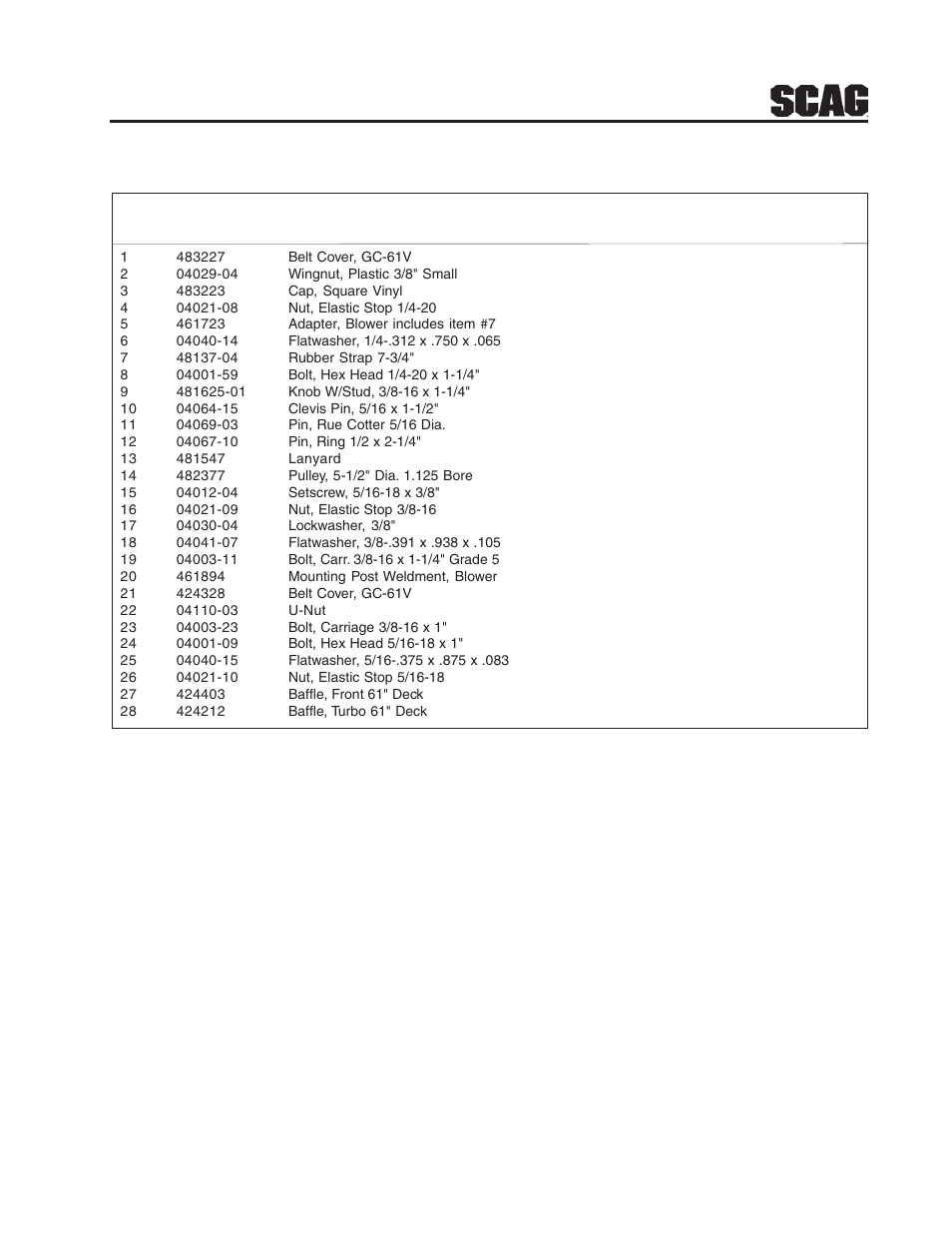 SCAG

| | | |
|---|---|---|
| 1 | 483227 | Belt Cover, GC-61V |
| 2 | 04029-04 | Wingnut, Plastic 3/8" Small |
| 3 | 483223 | Cap, Square Vinyl |
| 4 | 04021-08 | Nut, Elastic Stop 1/4-20 |
| 5 | 461723 | Adapter, Blower includes item #7 |
| 6 | 04040-14 | Flatwasher, 1/4-.312 x .750 x .065 |
| 7 | 48137-04 | Rubber Strap 7-3/4" |
| 8 | 04001-59 | Bolt, Hex Head 1/4-20 x 1-1/4" |
| 9 | 481625-01 | Knob W/Stud, 3/8-16 x 1-1/4" |
| 10 | 04064-15 | Clevis Pin, 5/16 x 1-1/2" |
| 11 | 04069-03 | Pin, Rue Cotter 5/16 Dia. |
| 12 | 04067-10 | Pin, Ring 1/2 x 2-1/4" |
| 13 | 481547 | Lanyard |
| 14 | 482377 | Pulley, 5-1/2" Dia. 1.125 Bore |
| 15 | 04012-04 | Setscrew, 5/16-18 x 3/8" |
| 16 | 04021-09 | Nut, Elastic Stop 3/8-16 |
| 17 | 04030-04 | Lockwasher, 3/8" |
| 18 | 04041-07 | Flatwasher, 3/8-.391 x .938 x .105 |
| 19 | 04003-11 | Bolt, Carr. 3/8-16 x 1-1/4" Grade 5 |
| 20 | 461894 | Mounting Post Weldment, Blower |
| 21 | 424328 | Belt Cover, GC-61V |
| 22 | 04110-03 | U-Nut |
| 23 | 04003-23 | Bolt, Carriage 3/8-16 x 1" |
| 24 | 04001-09 | Bolt, Hex Head 5/16-18 x 1" |
| 25 | 04040-15 | Flatwasher, 5/16-.375 x .875 x .083 |
| 26 | 04021-10 | Nut, Elastic Stop 5/16-18 |
| 27 | 424403 | Baffle, Front 61" Deck |
| 28 | 424212 | Baffle, Turbo 61" Deck |